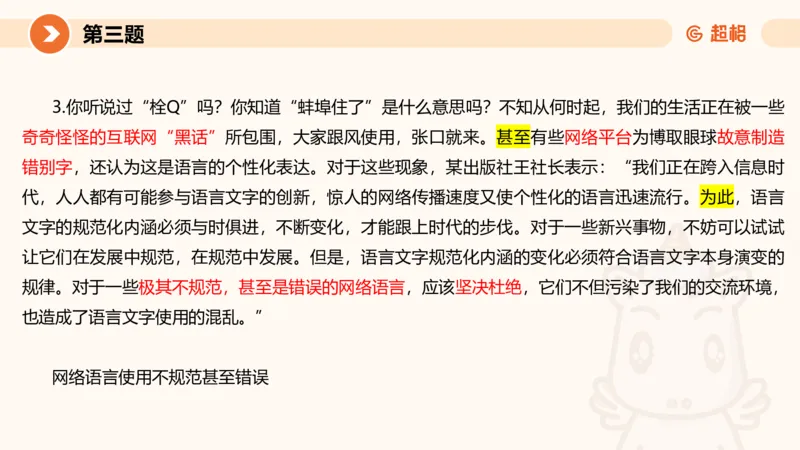 第三题

超格

3.你听说过“栓Q”吗？你知道“蚌埠住了”是什么意思吗？不知从何时起，我们的生活正在被一些奇奇怪怪的互联网“黑话”所包围，大家跟风使用，张口就来。甚至有些网络平台为博取眼球故意制造错别字，还认为这是语言的个性化表达。对于这些现象，某出版社王社长表示：“我们正在跨入信息时代，人人都有可能参与语言文字的创新，惊人的网络传播速度又使个性化的语言迅速流行。为此，语言文字的规范化内涵必须与时俱进，不断变化，才能跟上时代的步伐。对于一些新兴事物，不妨可以试试让它们在发展中规范，在规范中发展。但是，语言文字规范化内涵的变化必须符合语言文字本身演变的规律。对于一些极其不规范，甚至是错误的网络语言，应该坚决杜绝，它们不但污染了我们的交流环境，也造成了语言文字使用的混乱。”

网络语言使用不规范甚至错误